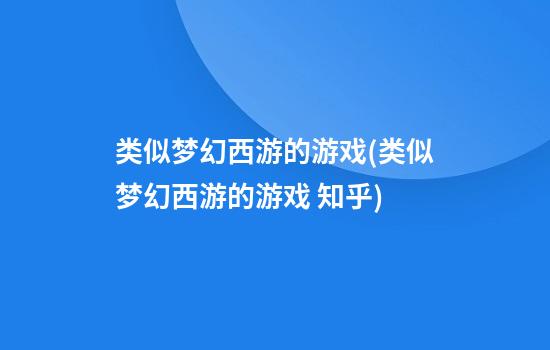 类似梦幻西游的游戏(类似梦幻西游的游戏 知乎)